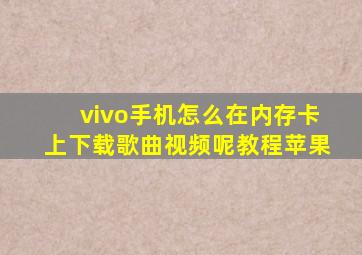 vivo手机怎么在内存卡上下载歌曲视频呢教程苹果